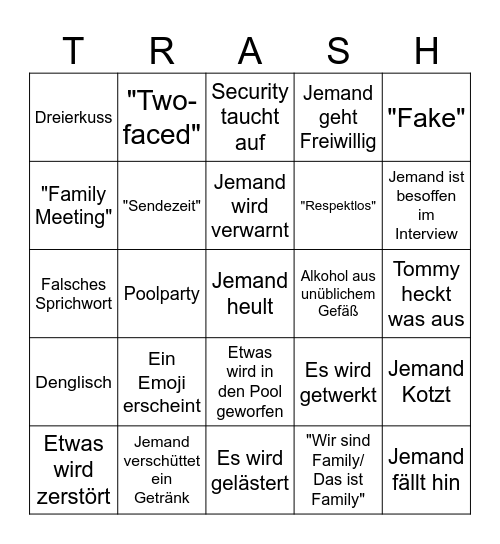 | T | R | A | S | H |
|---|---|---|---|---|
| Dreierkuss | "Two-faced" | Security taucht auf | Jemand geht Freiwillig | "Fake" |
| "Family Meeting" | "Sendezeit" | Jemand wird verwarnt | "Respektlos" | Jemand ist besoffen im Interview |
| Falsches Sprichwort | Poolparty | Jemand heult | Alkohol aus unüblichem Gefäß | Tommy heckt was aus |
| Denglisch | Ein Emoji erscheint | Etwas wird in den Pool geworfen | Es wird getwerkt | Jemand Kotzt |
| Etwas wird zerstört | Jemand verschüttet ein Getränk | Es wird gelästert | "Wir sind Family/ Das ist Family" | Jemand fällt hin |